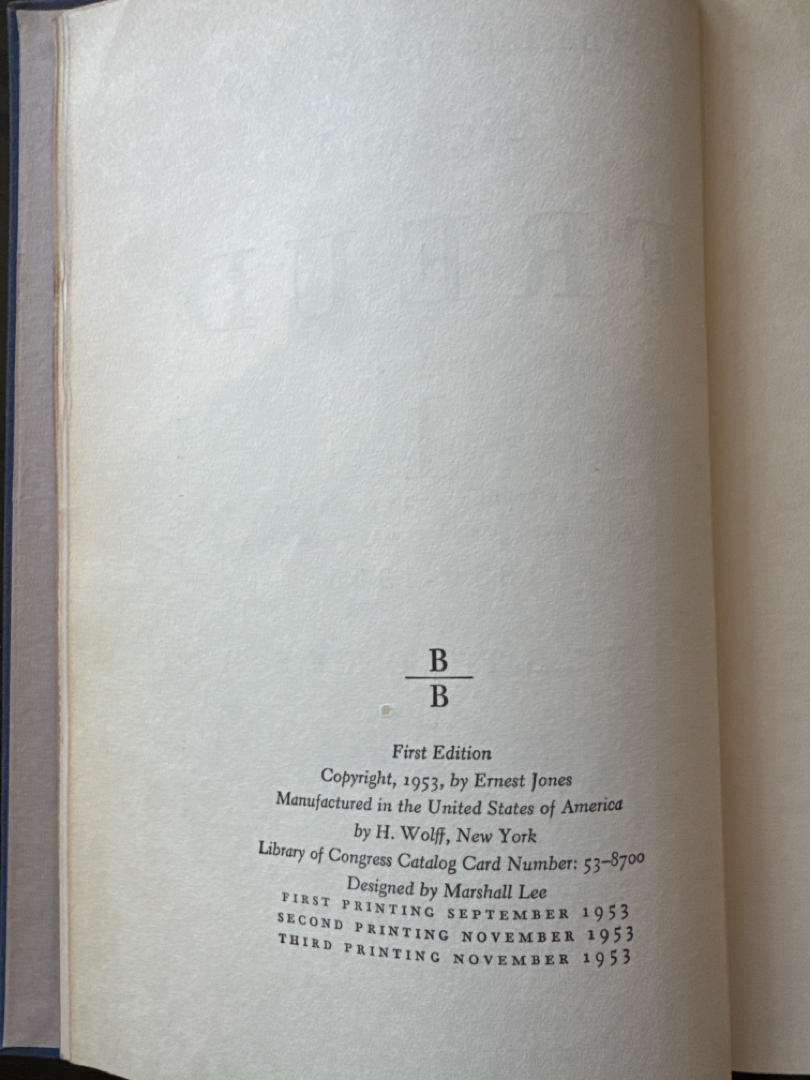 B
B

First Edition
Copyright, 1953, by Ernest Jones
Manufactured in the United States of America
by H. Wolff, New York
Library of Congress Catalog Card Number: 53-8700
Designed by Marshall Lee
FIRST PRINTING SEPTEMBER 1953
SECOND PRINTING NOVEMBER 1953
THIRD PRINTING NOVEMBER 1953